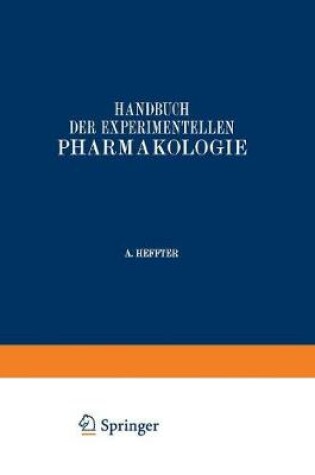 HANDBUCH
DER EXPERIMENTELLEN
PHARMAKOLOGIE

A. HEFFTER

Springer